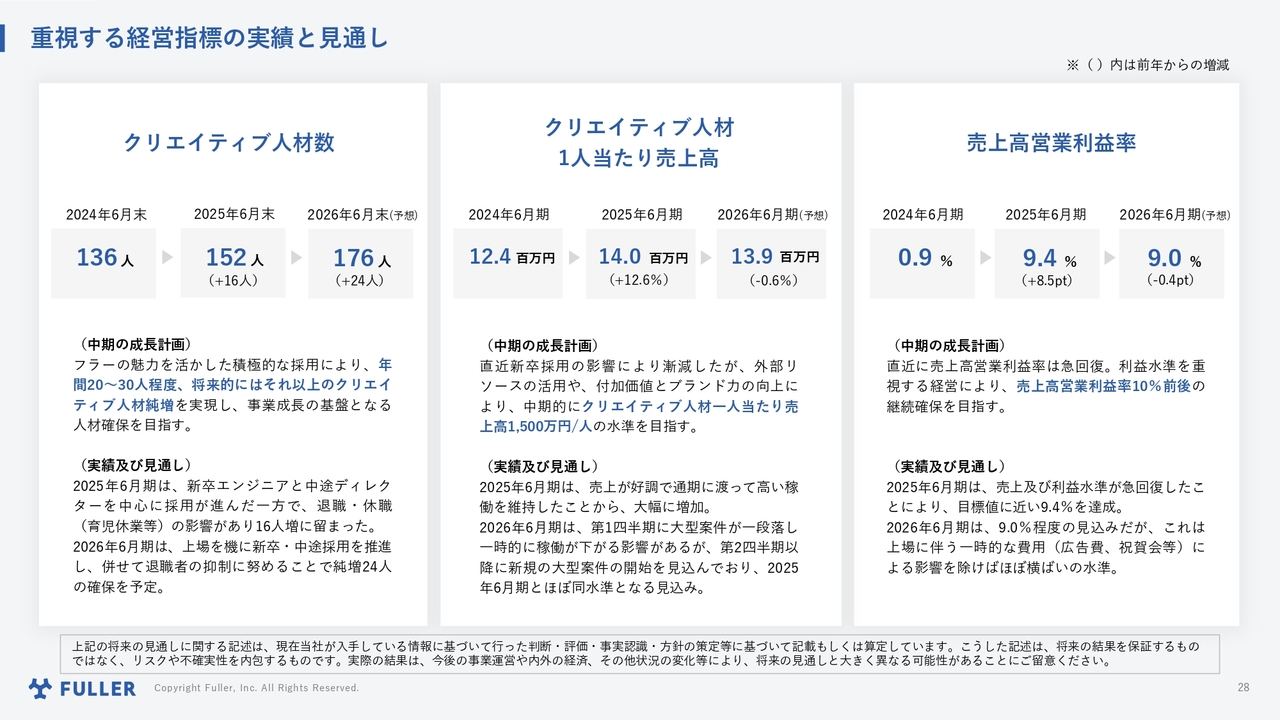 重視する経営指標の実績と見通し

※（ ）内は前年からの増減

クリエイティブ人材数

2024年6月末
136人
2025年6月末
152人
（+16人）
2026年6月末(予想)
176人
（+24人）

（中期の成長計画）
フラーの魅力を活かした積極的な採用により、年間20〜30人程度、将来的にはそれ以上のクリエイティブ人材純増を実現し、事業成長の基盤となる人材確保を目指す。

（実績及び見通し）
2025年6月期は、新卒エンジニアと中途ディレクターを中心に採用が進んだ一方で、退職・休職（育児休業等）の影響があり16人増に留まった。
2026年6月期は、上場を機に新卒・中途採用を推進し、併せて退職者の抑制に努めることで純増24人の確保を予定。

クリエイティブ人材
1人当たり売上高

2024年6月期
12.4 百万円
2025年6月期
14.0 百万円
（+12.6%）
2026年6月期(予想)
13.9 百万円
（-0.6%）

（中期の成長計画）
直近新卒採用の影響により漸減したが、外部リソースの活用や、付加価値とブランド力の向上により、中期的にクリエイティブ人材一人当たり売上高1,500万円/人の水準を目指す。

（実績及び見通し）
2025年6月期は、売上が好調で通期に渡って高い稼働を維持したことから、大幅に増加。
2026年6月期は、第1四半期に大型案件が一段落し一時的に稼働が下がる影響があるが、第2四半期以降に新規の大型案件の開始を見込んでおり、2025年6月期とほぼ同水準となる見込み。

売上高営業利益率

2024年6月期
0.9 %
2025年6月期
9.4 %
（+8.5pt）
2026年6月期(予想)
9.0 %
（-0.4pt）

（中期の成長計画）
直近に売上高営業利益率は急回復。利益水準を重視する経営により、売上高営業利益率10%前後の継続確保を目指す。

（実績及び見通し）
2025年6月期は、売上及び利益水準が急回復したことにより、目標値に近い9.4%を達成。
2026年6月期は、9.0%程度の見込みだが、これは上場に伴う一時的な費用（広告費、祝賀会等）による影響を除けばほぼ横ばいの水準。

上記の将来の見通しに関する記述は、現在当社が入手している情報に基づいて行った判断・評価・事実認識・方針の策定等に基づいて記載もしくは算定しています。こうした記述は、将来の結果を保証するものではなく、リスクや不確実性を内包するものです。実際の結果は、今後の事業運営や内外の経済、その他状況の変化等により、将来の見通しと大きく異なる可能性があることにご留意ください。

FULLER
Copyright Fuller, Inc. All Rights Reserved.
28